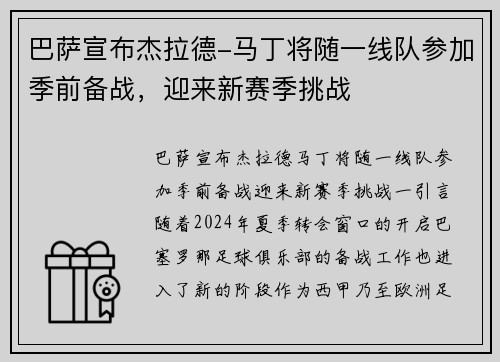 巴萨宣布杰拉德-马丁将随一线队参加季前备战，迎来新赛季挑战

巴萨宣布杰拉德马丁将随一线队参加季前备战迎来新赛季挑战一引言随着2024年夏季转会窗口的开启巴塞罗那足球俱乐部的备战工作也进入了新的阶段作为西甲乃至欧洲足